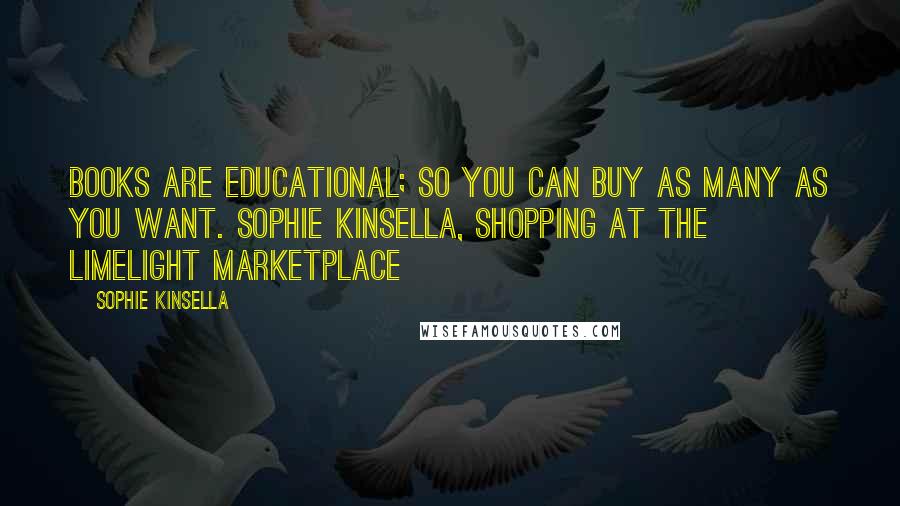 BOOKS ARE EDUCATIONAL; SO YOU CAN BUY AS MANY AS YOU WANT. SOPHIE KINSELLA, SHOPPING AT THE LIMELIGHT MARKETPLACE

SOPHIE KINSELLA

WISEFAMOUSQUOTES.COM